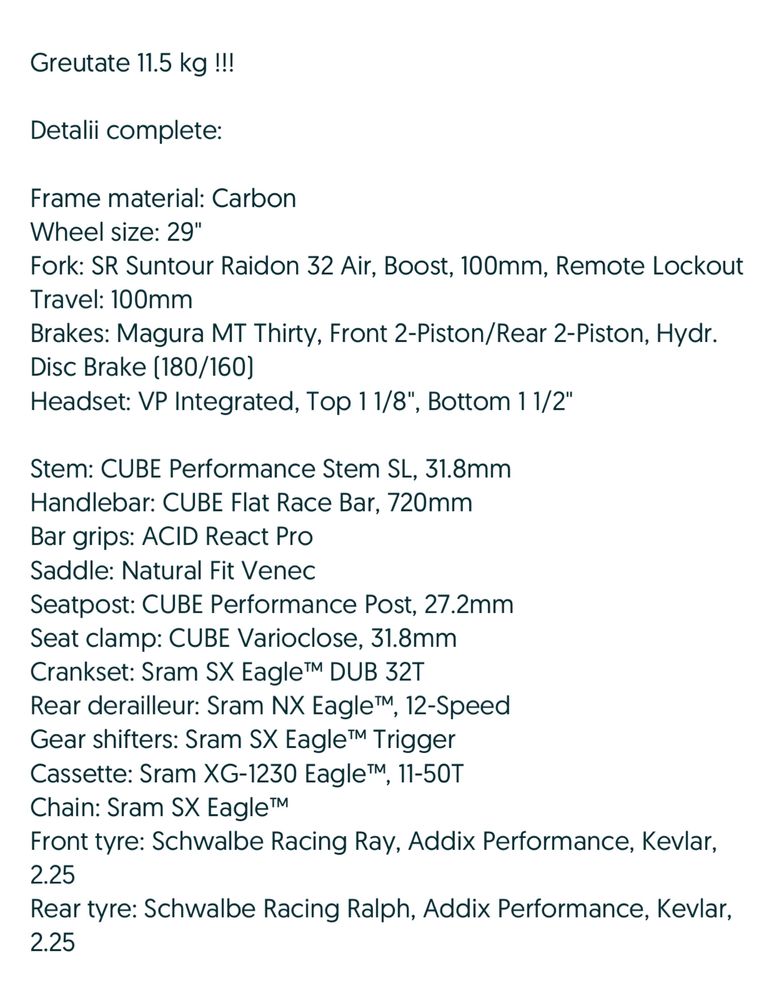 Greutate 11.5 kg !!!

Detalii complete:

Frame material: Carbon
Wheel size: 29"
Fork: SR Suntour Raidon 32 Air, Boost, 100mm, Remote Lockout
Travel: 100mm
Brakes: Magura MT Thirty, Front 2-Piston/Rear 2-Piston, Hydr. Disc Brake (180/160)
Headset: VP Integrated, Top 1 1/8", Bottom 1 1/2"

Stem: CUBE Performance Stem SL, 31.8mm
Handlebar: CUBE Flat Race Bar, 720mm
Bar grips: ACID React Pro
Saddle: Natural Fit Venec
Seatpost: CUBE Performance Post, 27.2mm
Seat clamp: CUBE Varioclose, 31.8mm
Crankset: Sram SX Eagle™ DUB 32T
Rear derailleur: Sram NX Eagle™, 12-Speed
Gear shifters: Sram SX Eagle™ Trigger
Cassette: Sram XG-1230 Eagle™, 11-50T
Chain: Sram SX Eagle™
Front tyre: Schwalbe Racing Ray, Addix Performance, Kevlar, 2.25
Rear tyre: Schwalbe Racing Ralph, Addix Performance, Kevlar, 2.25